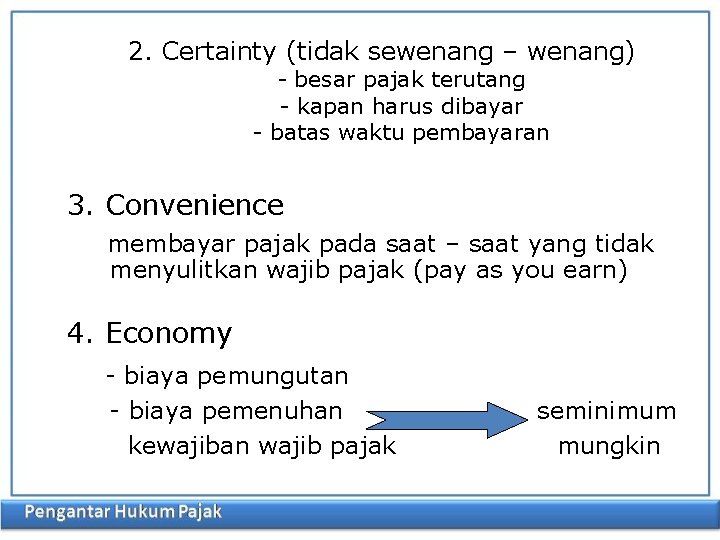 2. Certainty (tidak sewenang – wenang)

- besar pajak terutang
- kapan harus dibayar
- batas waktu pembayaran

3. Convenience

membayar pajak pada saat – saat yang tidak menyulitkan wajib pajak (pay as you earn)

4. Economy

- biaya pemungutan
- biaya pemenuhan kewajiban wajib pajak

seminimum mungkin

Pengantar Hukum Pajak